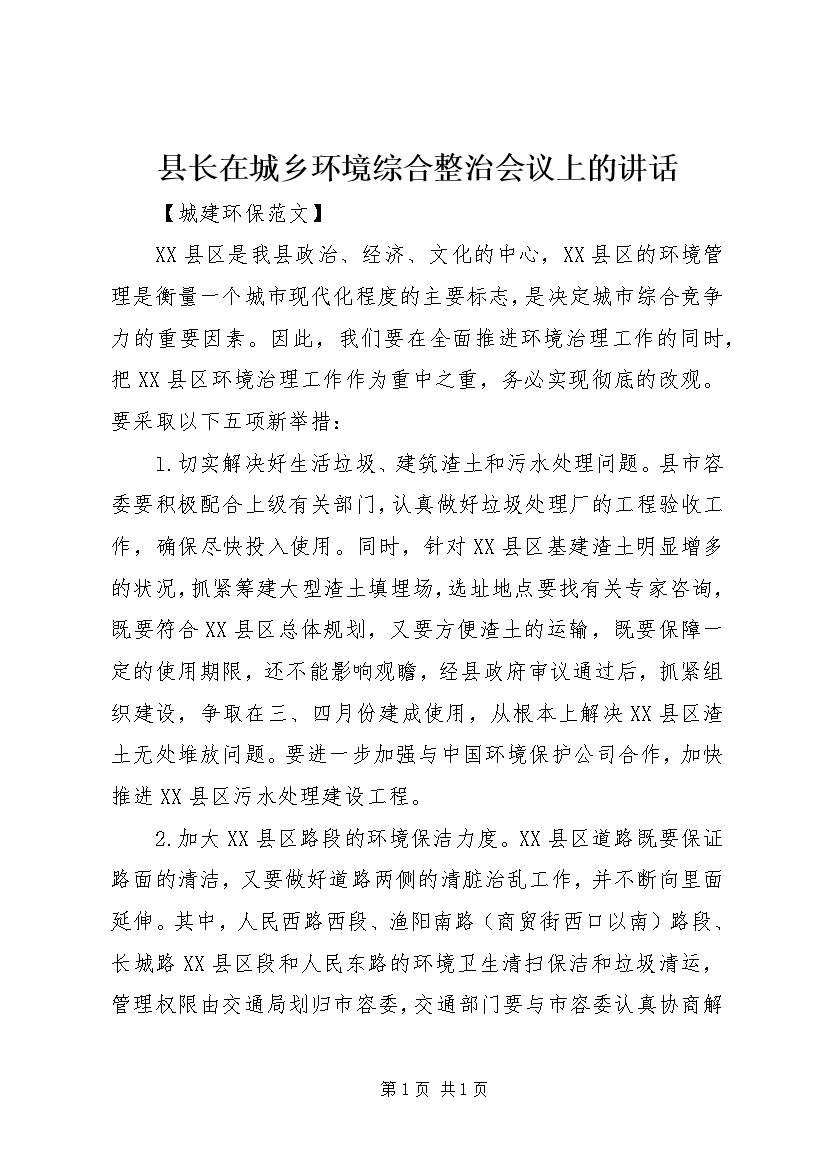 县长在城乡环境综合整治会议上的讲话

【城建环保范文】

XX县区是我县政治、经济、文化的中心，XX县区的环境管理是衡量一个城市现代化程度的主要标志，是决定城市综合竞争力的重要因素。因此，我们要在全面推进环境治理工作的同时，把XX县区环境治理工作作为重中之重，务必实现彻底的改观。要采取以下五项新举措：

1.切实解决好生活垃圾、建筑渣土和污水处理问题。县市容委要积极配合上级有关部门，认真做好垃圾处理厂的工程验收工作，确保尽快投入使用。同时，针对XX县区基建渣土明显增多的状况，抓紧筹建大型渣土填埋场，选址地点要找有关专家咨询，既要符合XX县区总体规划，又要方便渣土的运输，既要保障一定的使用期限，还不能影响观瞻，经县政府审议通过后，抓紧组织建设，争取在三、四月份建成使用，从根本上解决XX县区渣土无处堆放问题。要进一步加强与中国环境保护公司合作，加快推进XX县区污水处理建设工程。

2.加大XX县区路段的环境保洁力度。XX县区道路既要保证路面的清洁，又要做好道路两侧的清脏治乱工作，并不断向里面延伸。其中，人民西路西段、渔阳南路（商贸街西口以南）路段、长城路XX县区段和人民东路的环境卫生清扫保洁和垃圾清运，管理权限由交通局划归市容委，交通部门要与市容委认真协商解

第1页 共1页